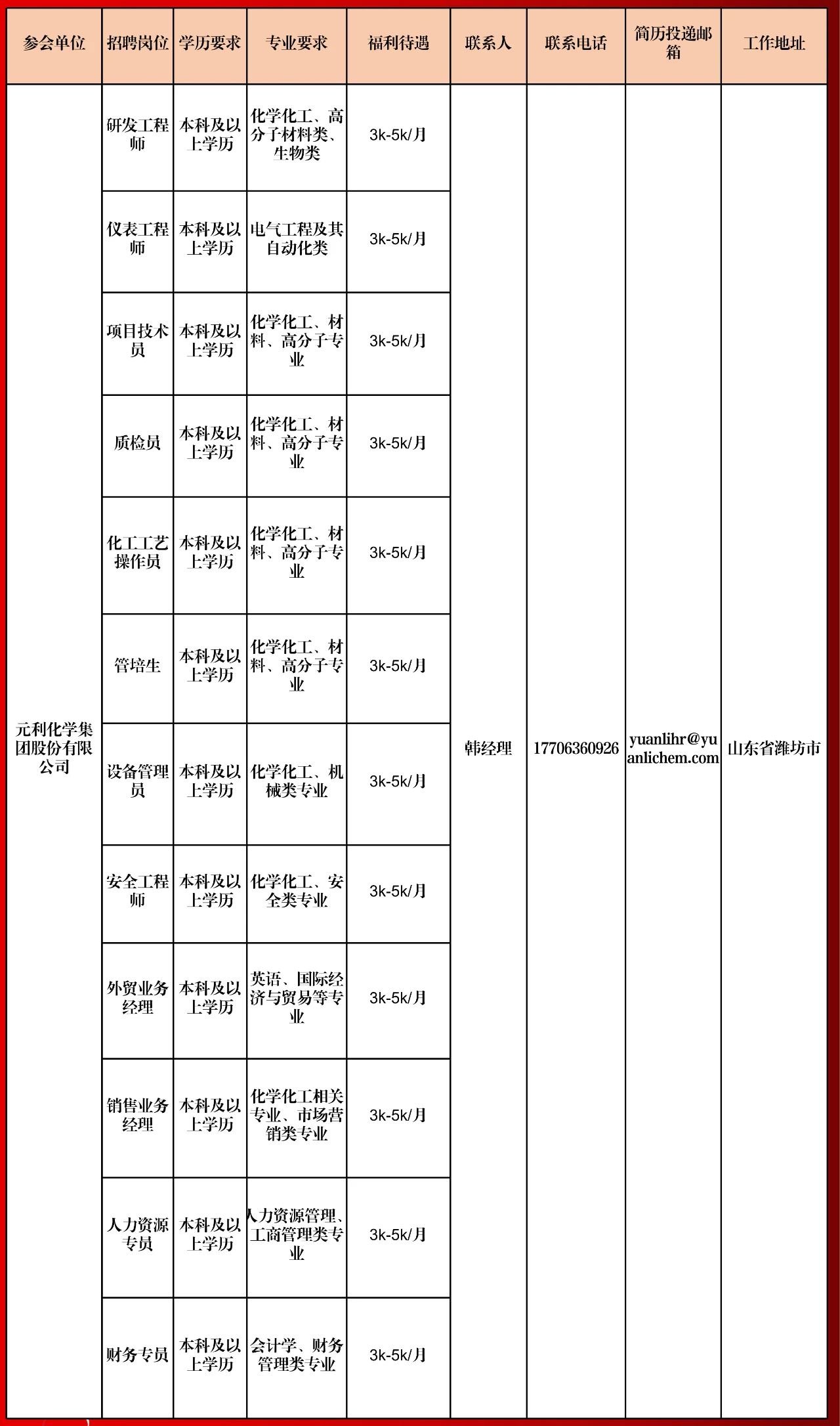 | 参会单位 | 招聘岗位 | 学历要求 | 专业要求 | 福利待遇 | 联系人 | 联系电话 | 简历投递邮箱 | 工作地址 |
|---|---|---|---|---|---|---|---|---|
| 元利化学集团股份有限公司 | 研发工程师 | 本科及以上学历 | 化学化工、高分子材料类、生物类 | 3k-5k/月 | 韩经理 | 17706360926 | yuanlihr@yuanlichem.com | 山东省潍坊市 |
| | 仪表工程师 | 本科及以上学历 | 电气工程及其自动化类 | 3k-5k/月 | | | | |
| | 项目技术员 | 本科及以上学历 | 化学化工、材料、高分子专业 | 3k-5k/月 | | | | |
| | 质检员 | 本科及以上学历 | 化学化工、材料、高分子专业 | 3k-5k/月 | | | | |
| | 化工工艺操作员 | 本科及以上学历 | 化学化工、材料、高分子专业 | 3k-5k/月 | | | | |
| | 管培生 | 本科及以上学历 | 化学化工、材料、高分子专业 | 3k-5k/月 | | | | |
| | 设备管理员 | 本科及以上学历 | 化学化工、机械类专业 | 3k-5k/月 | | | | |
| | 安全工程师 | 本科及以上学历 | 化学化工、安全类专业 | 3k-5k/月 | | | | |
| | 外贸业务经理 | 本科及以上学历 | 英语、国际经济与贸易等专业 | 3k-5k/月 | | | | |
| | 销售业务经理 | 本科及以上学历 | 化学化工相关专业、市场营销类专业 | 3k-5k/月 | | | | |
| | 人力资源专员 | 本科及以上学历 | 人力资源管理、工商管理类专业 | 3k-5k/月 | | | | |
| | 财务专员 | 本科及以上学历 | 会计学、财务管理类专业 | 3k-5k/月 | | | | |